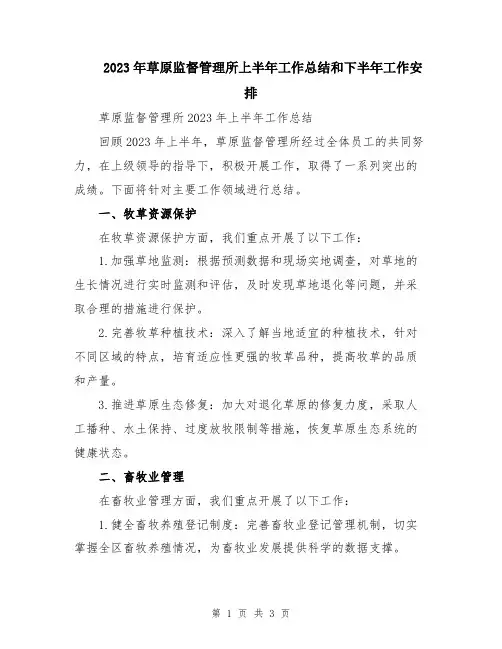 2023年草原监督管理所上半年工作总结和下半年工作安排

草原监督管理所2023年上半年工作总结

回顾2023年上半年，草原监督管理所经过全体员工的共同努力，在上级领导的指导下，积极开展工作，取得了一系列突出的成绩。下面将针对主要工作领域进行总结。

一、牧草资源保护

在牧草资源保护方面，我们重点开展了以下工作：

1.加强草地监测：根据预测数据和现场实地调查，对草地的生长情况进行实时监测和评估，及时发现草地退化等问题，并采取合理的措施进行保护。

2.完善牧草种植技术：深入了解当地适宜的种植技术，针对不同区域的特点，培育适应性更强的牧草品种，提高牧草的品质和产量。

3.推进草原生态修复：加大对退化草原的修复力度，采取人工播种、水土保持、过度放牧限制等措施，恢复草原生态系统的健康状态。

二、畜牧业管理

在畜牧业管理方面，我们重点开展了以下工作：

1.健全畜牧养殖登记制度：完善畜牧业登记管理机制，切实掌握全区畜牧养殖情况，为畜牧业发展提供科学的数据支撑。

第 1 页 共 3 页